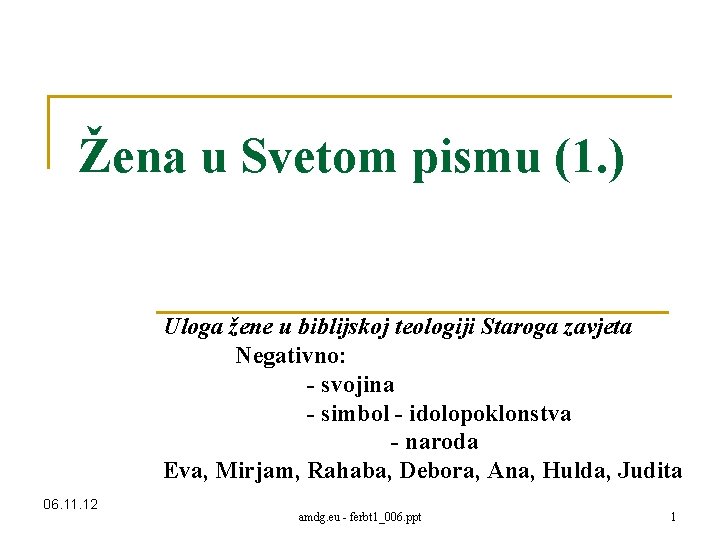 Žena u Svetom pismu (1.)

Uloga žene u biblijskoj teologiji Staroga zavjeta

Negativno:

- svojina
- simbol - idolopoklonstva
- naroda

Eva, Mirjam, Rahaba, Debora, Ana, Hulda, Judita

06.11.12

amdg.eu - ferbt1_006.ppt

1